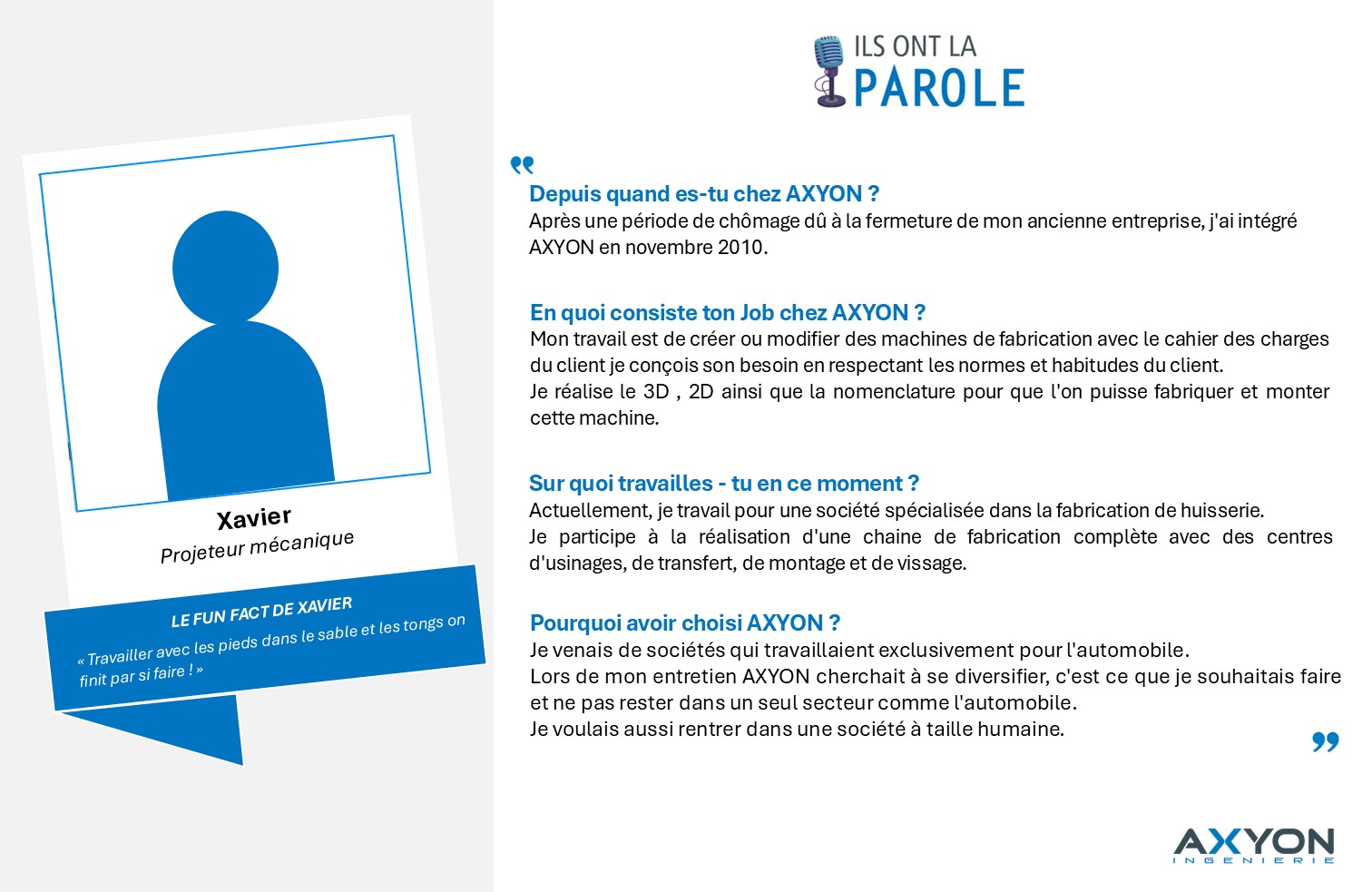 Xavier
Projeteur mécanique

LE FUN FACT DE XAVIER
« Travailler avec les pieds dans le sable et les tongs on finit par si faire ! »

ILS ONT LA PAROLE

Depuis quand es-tu chez AXYON ?
Après une période de chômage dû à la fermeture de mon ancienne entreprise, j'ai intégré AXYON en novembre 2010.

En quoi consiste ton Job chez AXYON ?
Mon travail est de créer ou modifier des machines de fabrication avec le cahier des charges du client je conçois son besoin en respectant les normes et habitudes du client.
Je réalise le 3D , 2D ainsi que la nomenclature pour que l'on puisse fabriquer et monter cette machine.

Sur quoi travailles - tu en ce moment ?
Actuellement, je travail pour une société spécialisée dans la fabrication de huisserie.
Je participe à la réalisation d'une chaine de fabrication complète avec des centres d'usinages, de transfert, de montage et de vissage.

Pourquoi avoir choisi AXYON ?
Je venais de sociétés qui travaillaient exclusivement pour l'automobile.
Lors de mon entretien AXYON cherchait à se diversifier, c'est ce que je souhaitais faire et ne pas rester dans un seul secteur comme l'automobile.
Je voulais aussi rentrer dans une société à taille humaine.

AXYON
INGENIERIE